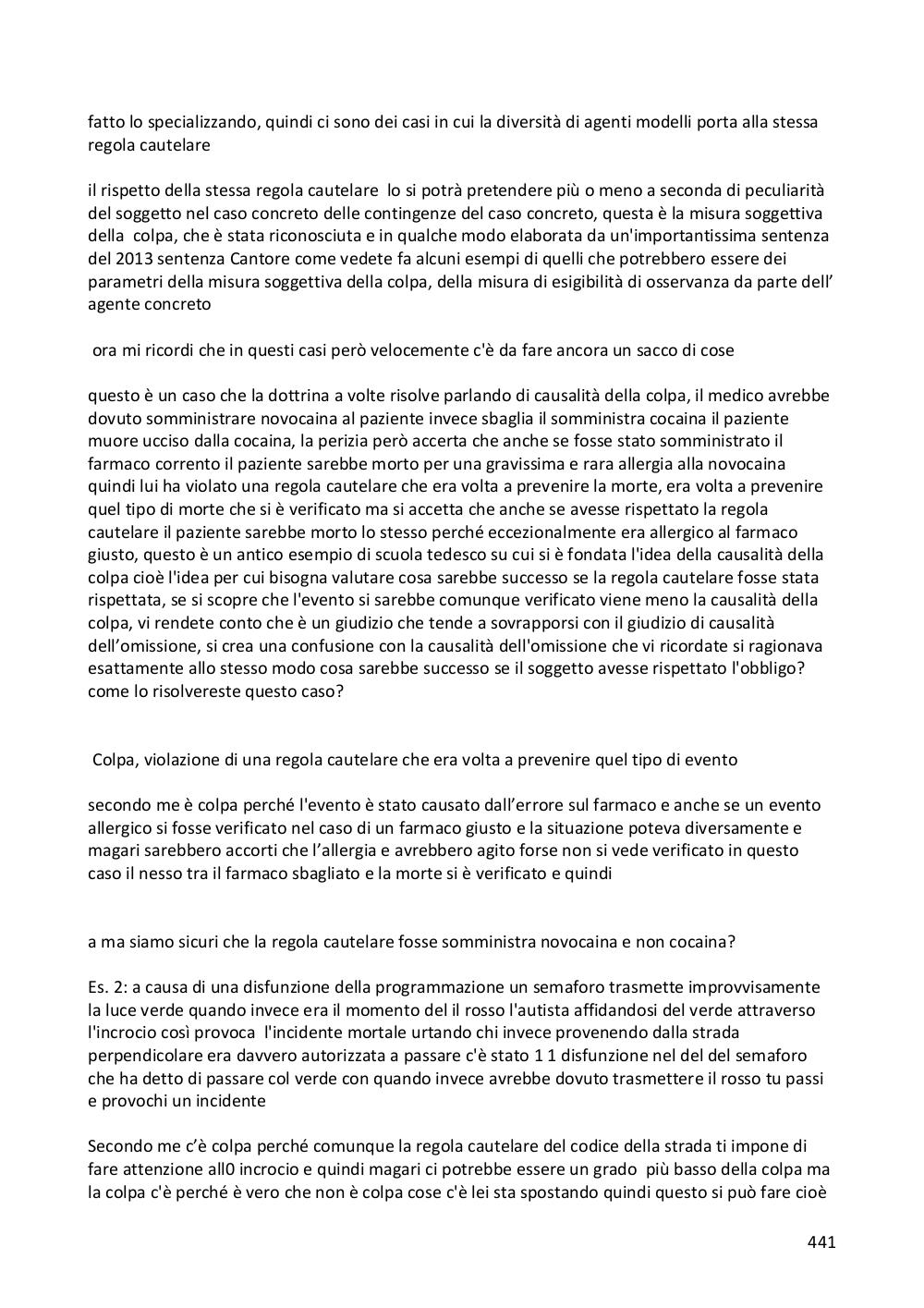 fatto lo specializzando, quindi ci sono dei casi in cui la diversità di agenti modelli porta alla stessa regola cautelare

il rispetto della stessa regola cautelare lo si potrà pretendere più o meno a seconda di peculiarità del soggetto nel caso concreto delle contingenze del caso concreto, questa è la misura soggettiva della colpa, che è stata riconosciuta e in qualche modo elaborata da un'importantissima sentenza del 2013 sentenza Cantore come vedete fa alcuni esempi di quelli che potrebbero essere dei parametri della misura soggettiva della colpa, della misura di esigibilità di osservanza da parte dell' agente concreto

ora mi ricordi che in questi casi però velocemente c'è da fare ancora un sacco di cose

questo è un caso che la dottrina a volte risolve parlando di causalità della colpa, il medico avrebbe dovuto somministrare novocaina al paziente invece sbaglia il somministra cocaina il paziente muore ucciso dalla cocaina, la perizia però accerta che anche se fosse stato somministrato il farmaco corrento il paziente sarebbe morto per una gravissima e rara allergia alla novocaina quindi lui ha violato una regola cautelare che era volta a prevenire la morte, era volta a prevenire quel tipo di morte che si è verificato ma si accetta che anche se avesse rispettato la regola cautelare il paziente sarebbe morto lo stesso perché eccezionalmente era allergico al farmaco giusto, questo è un antico esempio di scuola tedesco su cui si è fondata l'idea della causalità della colpa cioè l'idea per cui bisogna valutare cosa sarebbe successo se la regola cautelare fosse stata rispettata, se si scopre che l'evento si sarebbe comunque verificato viene meno la causalità della colpa, vi rendete conto che è un giudizio che tende a sovrapporsi con il giudizio di causalità dell'omissione, si crea una confusione con la causalità dell'omissione che vi ricordate si ragionava esattamente allo stesso modo cosa sarebbe successo se il soggetto avesse rispettato l'obbligo? come lo risolvereste questo caso?

Colpa, violazione di una regola cautelare che era volta a prevenire quel tipo di evento

secondo me è colpa perché l'evento è stato causato dall'errore sul farmaco e anche se un evento allergico si fosse verificato nel caso di un farmaco giusto e la situazione poteva diversamente e magari sarebbero accorti che l'allergia e avrebbero agito forse non si vede verificato in questo caso il nesso tra il farmaco sbagliato e la morte si è verificato e quindi

a ma siamo sicuri che la regola cautelare fosse somministra novocaina e non cocaina?

Es. 2: a causa di una disfunzione della programmazione un semaforo trasmette improvvisamente la luce verde quando invece era il momento del il rosso l'autista affidandosi del verde attraverso l'incrocio così provoca l'incidente mortale urtando chi invece provenendo dalla strada perpendicolare era davvero autorizzata a passare c'è stato 1 1 disfunzione nel del del semaforo che ha detto di passare col verde con quando invece avrebbe dovuto trasmettere il rosso tu passi e provochi un incidente

Secondo me c'è colpa perché comunque la regola cautelare del codice della strada ti impone di fare attenzione all0 incrocio e quindi magari ci potrebbe essere un grado più basso della colpa ma la colpa c'è perché è vero che non è colpa cose c'è lei sta spostando quindi questo si può fare cioè

441